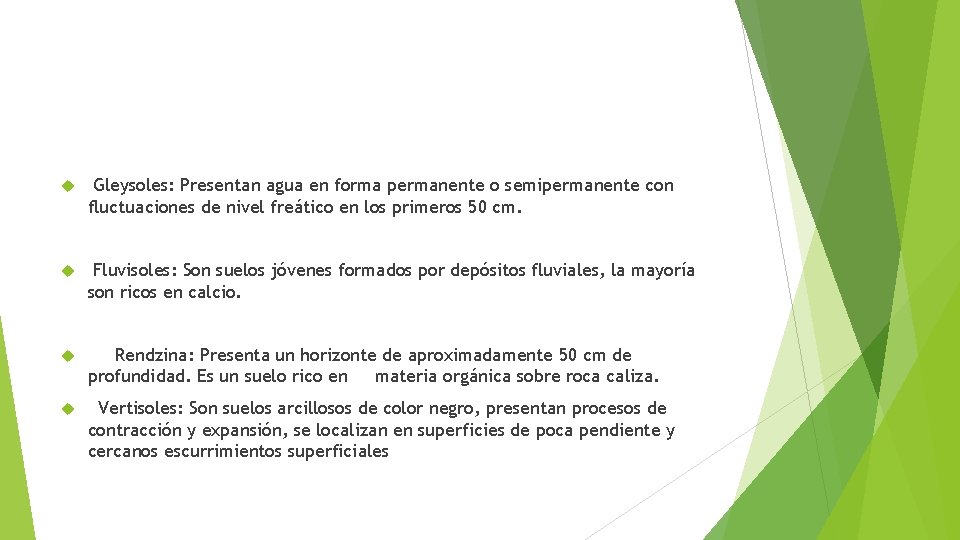 Gleysoles: Presentan agua en forma permanente o semipermanente con fluctuaciones de nivel freático en los primeros 50 cm.

Fluvisoles: Son suelos jóvenes formados por depósitos fluviales, la mayoría son ricos en calcio.

Rendzina: Presenta un horizonte de aproximadamente 50 cm de profundidad. Es un suelo rico en materia orgánica sobre roca caliza.

Vertisoles: Son suelos arcillosos de color negro, presentan procesos de contracción y expansión, se localizan en superficies de poca pendiente y cercanos escurrimientos superficiales